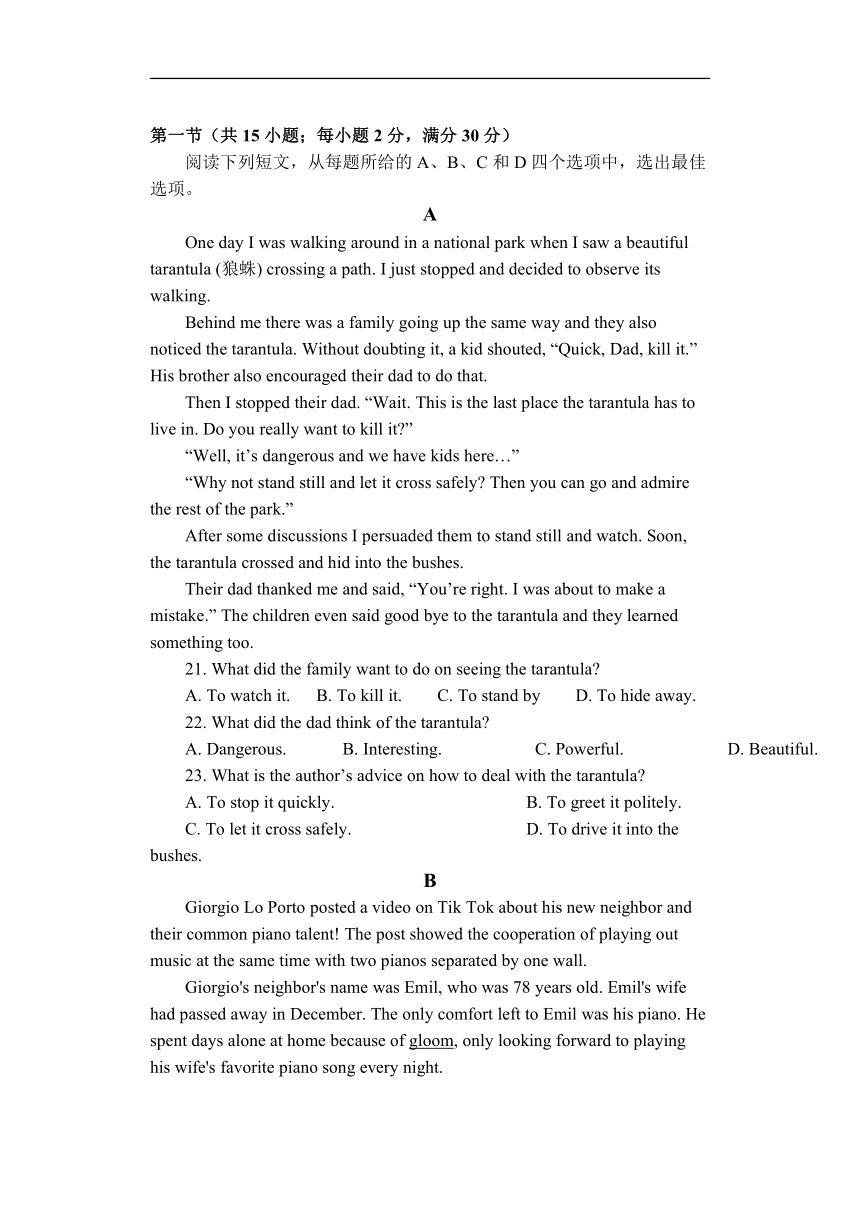 第一节（共 15 小题；每小题 2 分，满分 30 分）

阅读下列短文，从每题所给的 A、B、C 和 D 四个选项中，选出最佳选项。

A

One day I was walking around in a national park when I saw a beautiful tarantula (狼蛛) crossing a path. I just stopped and decided to observe its walking.

Behind me there was a family going up the same way and they also noticed the tarantula. Without doubting it, a kid shouted, “Quick, Dad, kill it.” His brother also encouraged their dad to do that.

Then I stopped their dad. “Wait. This is the last place the tarantula has to live in. Do you really want to kill it?”

“Well, it’s dangerous and we have kids here…”

“Why not stand still and let it cross safely? Then you can go and admire the rest of the park.”

After some discussions I persuaded them to stand still and watch. Soon, the tarantula crossed and hid into the bushes.

Their dad thanked me and said, “You’re right. I was about to make a mistake.” The children even said good bye to the tarantula and they learned something too.

21. What did the family want to do on seeing the tarantula?

A. To watch it. B. To kill it. C. To stand by D. To hide away.

22. What did the dad think of the tarantula?

A. Dangerous. B. Interesting. C. Powerful. D. Beautiful.

23. What is the author’s advice on how to deal with the tarantula?

A. To stop it quickly. B. To greet it politely.

C. To let it cross safely. D. To drive it into the bushes.

B

Giorgio Lo Porto posted a video on Tik Tok about his new neighbor and their common piano talent! The post showed the cooperation of playing out music at the same time with two pianos separated by one wall.

Giorgio's neighbor's name was Emil, who was 78 years old. Emil's wife had passed away in December. The only comfort left to Emil was his piano. He spent days alone at home because of gloom, only looking forward to playing his wife's favorite piano song every night.